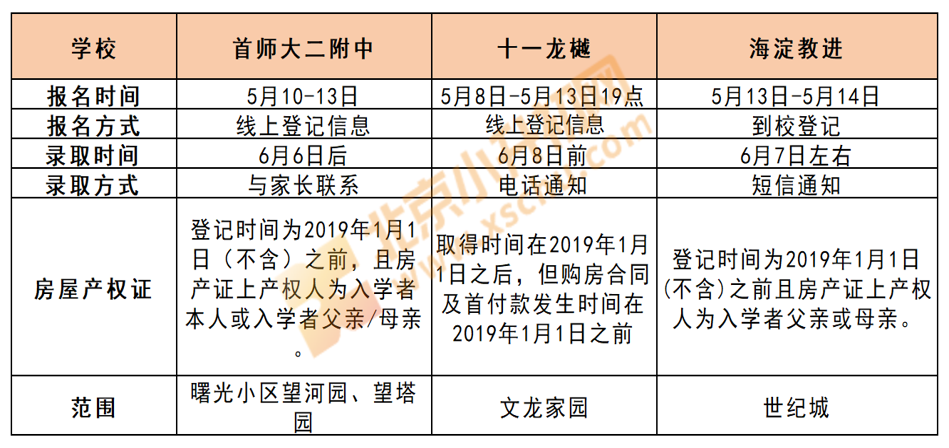 | 学校 | 首师大二附中 | 十一龙樾 | 海淀教进 |
|---|---|---|---|
| 报名时间 | 5月10-13日 | 5月8日-5月13日19点 | 5月13日-5月14日 |
| 报名方式 | 线上登记信息 | 线上登记信息 | 到校登记 |
| 录取时间 | 6月6日后 | 6月8日前 | 6月7日左右 |
| 录取方式 | 与家长联系 | 电话通知 | 短信通知 |
| 房屋产权证 | 登记时间为2019年1月1日（不含）之前，且房产证上产权人为入学者本人或入学者父亲/母亲。 | 取得时间在2019年1月1日之后，但购房合同及首付款发生时间在2019年1月1日之前 | 登记时间为2019年1月1日(不含)之前且房产证上产权人为入学者父亲或母亲。 |
| 范围 | 曙光小区望河园、望塔园 | 文龙家园 | 世纪城 |

北京小升初网 www.xsc.cn